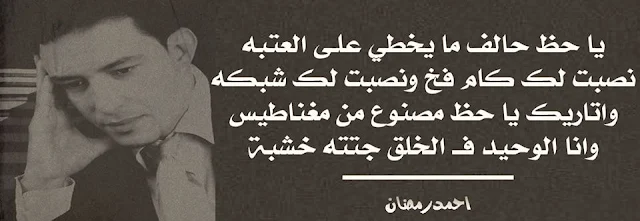 يا حظ حالف ما يخطي على العتبه
نصبت لك كام فخ ونصبت لك شبكه
واتاريك يا حظ مصنوع من مغناطيس
وانا الوحيد فـ الخلق جتته خشبة

احمد رمضان